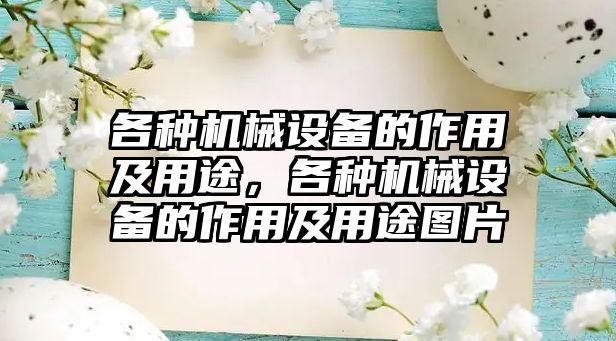 各种机械设备的作用及用途，各种机械设备的作用及用途图片